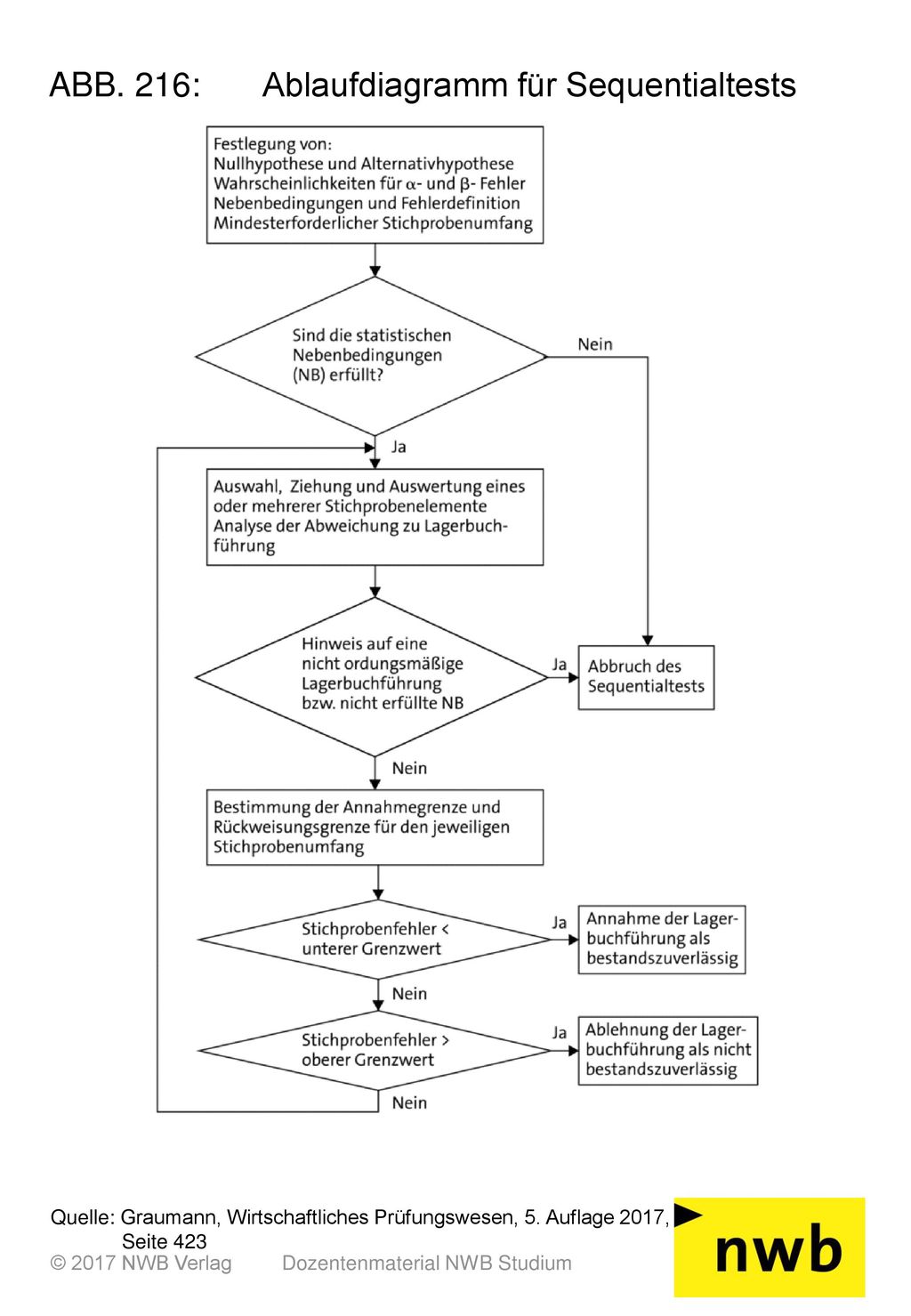 ABB. 216: Ablaufdiagramm für Sequentialtests

Festlegung von:
Nullhypothese und Alternativhypothese
Wahrscheinlichkeiten für α- und β- Fehler
Nebenbedingungen und Fehlerdefinition
Mindesterforderlicher Stichprobenumfang

Sind die statistischen Nebenbedingungen (NB) erfüllt?

Nein

Ja

Auswahl, Ziehung und Auswertung eines oder mehrerer Stichprobenelemente
Analyse der Abweichung zu Lagerbuchführung

Hinweis auf eine nicht ordungsmäßige Lagerbuchführung bzw. nicht erfüllte NB

Ja

Abbruch des Sequentialtests

Nein

Bestimmung der Annahmegrenze und Rückweisungsgrenze für den jeweiligen Stichprobenumfang

Stichprobenfehler < unterer Grenzwert

Ja

Annahme der Lagerbuchführung als bestandszuverlässig

Nein

Stichprobenfehler > oberer Grenzwert

Ja

Ablehnung der Lagerbuchführung als nicht bestandszuverlässig

Nein

Quelle: Graumann, Wirtschaftliches Prüfungswesen, 5. Auflage 2017, Seite 423

© 2017 NWB Verlag Dozentenmaterial NWB Studium

nwb